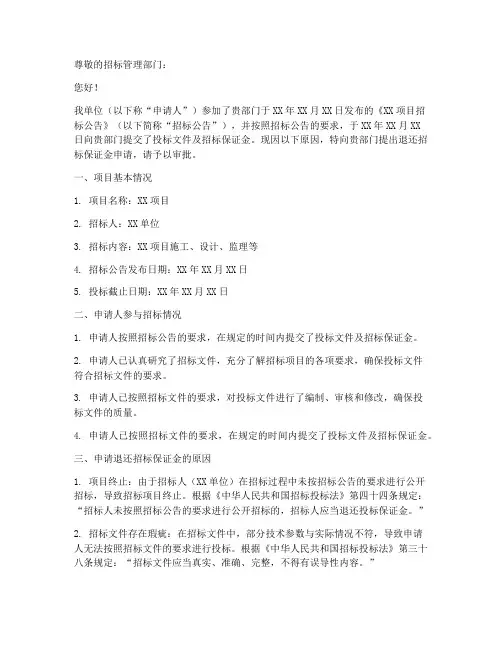 尊敬的招标管理部门：

您好！

我单位（以下称“申请人”）参加了贵部门于 XX 年 XX 月 XX 日发布的《XX 项目招标公告》（以下简称“招标公告”），并按照招标公告的要求，于 XX 年 XX 月 XX 日向贵部门提交了投标文件及招标保证金。现因以下原因，特向贵部门提出退还招标保证金申请，请予以审批。

一、项目基本情况

1. 项目名称：XX 项目

2. 招标人：XX 单位

3. 招标内容：XX 项目施工、设计、监理等

4. 招标公告发布日期：XX 年 XX 月 XX 日

5. 投标截止日期：XX 年 XX 月 XX 日

二、申请人参与招标情况

1. 申请人按照招标公告的要求，在规定的时间内提交了投标文件及招标保证金。

2. 申请人已认真研究了招标文件，充分了解招标项目的各项要求，确保投标文件符合招标文件的要求。

3. 申请人已按照招标文件的要求，对投标文件进行了编制、审核和修改，确保投标文件的质量。

4. 申请人已按照招标文件的要求，在规定的时间内提交了投标文件及招标保证金。

三、申请退还招标保证金的原因

1. 项目终止：由于招标人（XX 单位）在招标过程中未按招标公告的要求进行公开招标，导致招标项目终止。根据《中华人民共和国招标投标法》第四十四条规定：“招标人未按照招标公告的要求进行公开招标的，招标人应当退还投标保证金。”

2. 招标文件存在瑕疵：在招标文件中，部分技术参数与实际情况不符，导致申请人无法按照招标文件的要求进行投标。根据《中华人民共和国招标投标法》第三十八条规定：“招标文件应当真实、准确、完整，不得有误导性内容。”